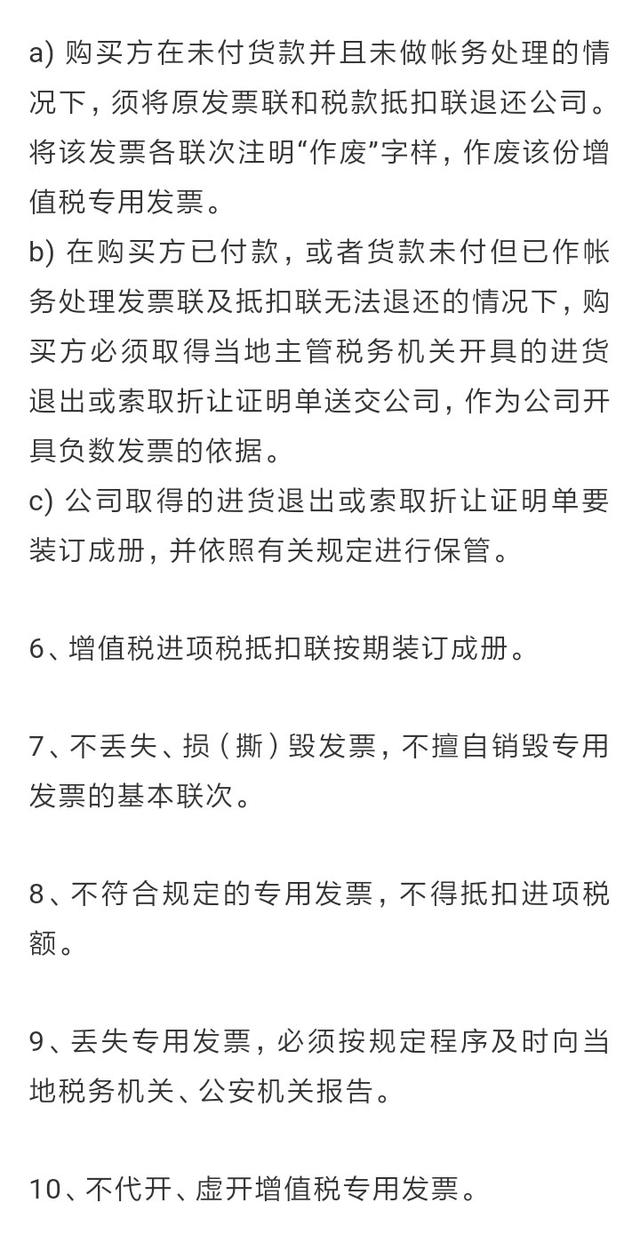 a) 购买方在未付货款并且未做帐务处理的情况下，须将原发票联和税款抵扣联退还公司。将该发票各联次注明“作废”字样，作废该份增值税专用发票。
b) 在购买方已付款，或者货款未付但已作帐务处理发票联及抵扣联无法退还的情况下，购买方必须取得当地主管税务机关开具的进货退出或索取折让证明单送交公司，作为公司开具负数发票的依据。
c) 公司取得的进货退出或索取折让证明单要装订成册，并依照有关规定进行保管。

6、增值税进项税抵扣联按期装订成册。

7、不丢失、损（撕）毁发票，不擅自销毁专用发票的基本联次。

8、不符合规定的专用发票，不得抵扣进项税额。

9、丢失专用发票，必须按规定程序及时向当地税务机关、公安机关报告。

10、不代开、虚开增值税专用发票。